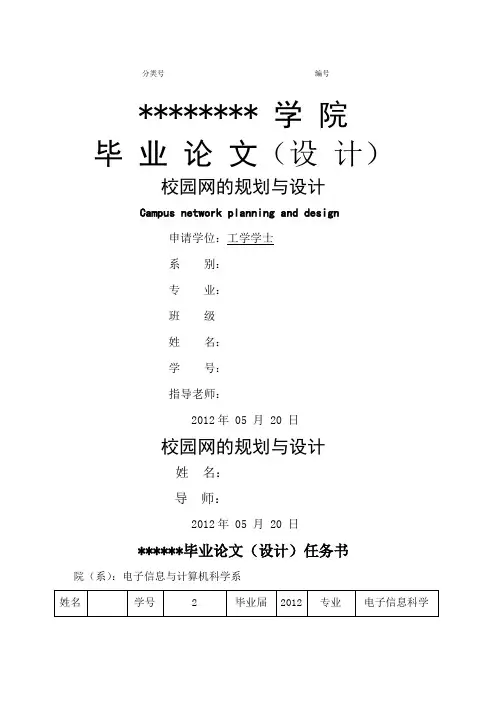 分类号 编号

******** 学 院

毕 业 论 文（设 计）

校园网的规划与设计

Campus network planning and design

申请学位：工学学士

系 别：

专 业：

班 级

姓 名：

学 号：

指导老师：

2012 年 05 月 20 日

校园网的规划与设计

姓 名：

导 师：

2012 年 05 月 20 日

******毕业论文（设计）任务书

院（系）：电子信息与计算机科学系

| 姓名 |  | 学号 | 2 | 毕业届 | 2012 | 专业 | 电子信息科学 |
|---|---|---|---|---|---|---|---|